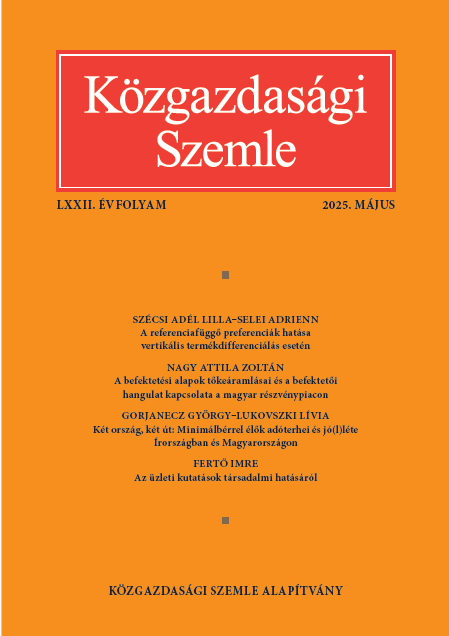 Közgazdasági Szemle

LXXII. ÉVFOLYAM

2025. MÁJUS

SZÉCSI ADÉL LILLA–SELEI ADRIENN
A referenciafüggő preferenciák hatása vertikális termékdifferenciálás esetén

NAGY ATTILA ZOLTÁN
A befektetési alapok tőkeáramlásai és a befektetői hangulat kapcsolata a magyar részvénypiacon

GORJANECZ GYÖRGY–LUKOVSZKI LÍVIA
Két ország, két út: Minimálbérrel élők adóterhei és jó(l)léte Írországban és Magyarországon

FERTŐ IMRE
Az üzleti kutatások társadalmi hatásáról

KÖZGAZDASÁGI SZEMLE ALAPÍTVÁNY